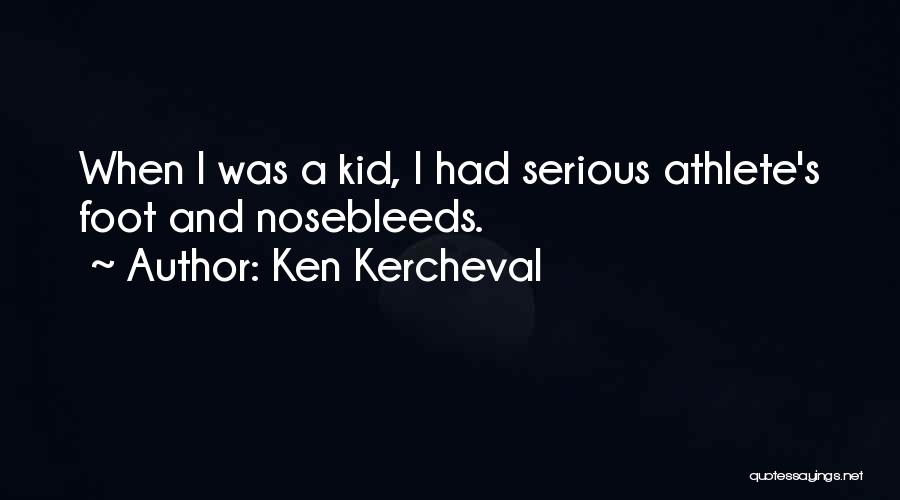 When I was a kid, I had serious athlete's foot and nosebleeds.
~ Author: Ken Kercheval

quotessayings.net